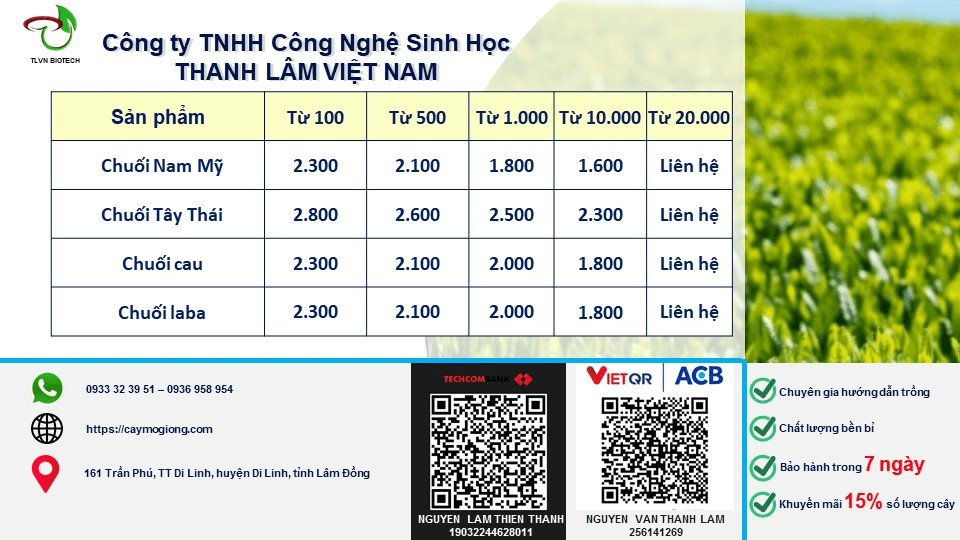 TLVN BIOTECH

Công ty TNHH Công Nghệ Sinh Học
THANH LÂM VIỆT NAM

| Sản phẩm | Từ 100 | Từ 500 | Từ 1.000 | Từ 10.000 | Từ 20.000 |
|---|---|---|---|---|---|
| Chuối Nam Mỹ | 2.300 | 2.100 | 1.800 | 1.600 | Liên hệ |
| Chuối Tây Thái | 2.800 | 2.600 | 2.500 | 2.300 | Liên hệ |
| Chuối cau | 2.300 | 2.100 | 2.000 | 1.800 | Liên hệ |
| Chuối laba | 2.300 | 2.100 | 2.000 | 1.800 | Liên hệ |

0933 32 39 51 – 0936 958 954

https://caymogiong.com

161 Trần Phú, TT Di Linh, huyện Di Linh, tỉnh Lâm Đồng

TECHCOMBANK

NGUYEN LAM THIEN THANH
19032244628011

VIETQR ACB

NGUYEN VAN THANH LAM
256141269

Chuyên gia hướng dẫn trồng

Chất lượng bền bỉ

Bảo hành trong 7 ngày

Khuyến mãi 15% số lượng cây